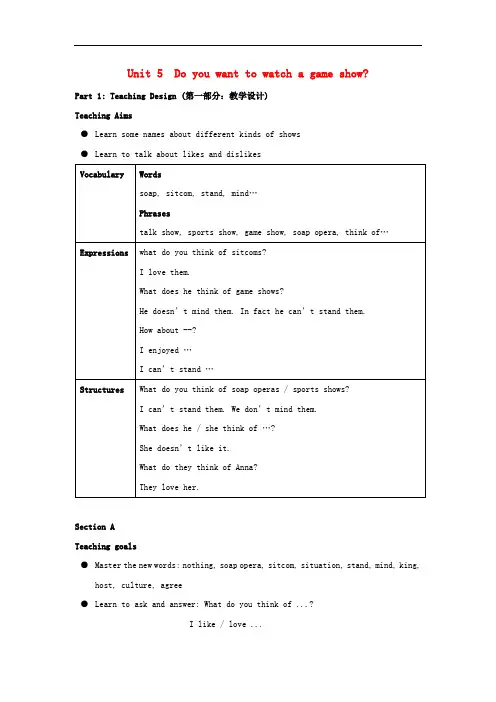 Unit 5 Do you want to watch a game show?

Part 1: Teaching Design (第一部分：教学设计)

Teaching Aims

● Learn some names about different kinds of shows

● Learn to talk about likes and dislikes

| Vocabulary | Words<br>soap, sitcom, stand, mind…<br>Phrases<br>talk show, sports show, game show, soap opera, think of… |
|---|---|
| Expressions | what do you think of sitcoms?<br>I love them.<br>What does he think of game shows?<br>He doesn' t mind them. In fact he can' t stand them.<br>How about --?<br>I enjoyed …<br>I can' t stand … |
| Structures | What do you think of soap operas / sports shows?<br>I can' t stand them. We don' t mind them.<br>What does he / she think of …?<br>She doesn' t like it.<br>What do they think of Anna?<br>They love her. |

Section A

Teaching goals

● Master the new words: nothing, soap opera, sitcom, situation, stand, mind, king, host, culture, agree

● Learn to ask and answer: What do you think of ...?

I like / love ...